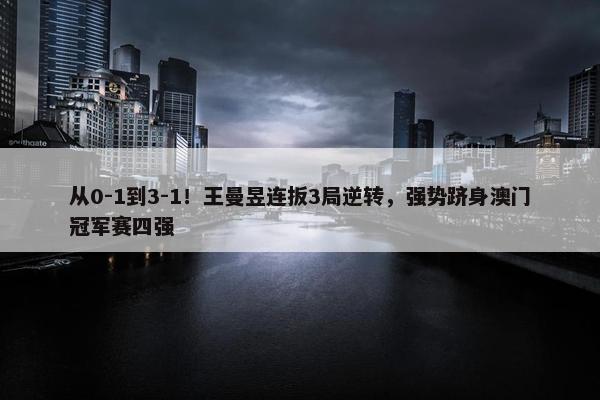 southgate

从0-1到3-1！王曼昱连扳3局逆转，强势跻身澳门冠军赛四强